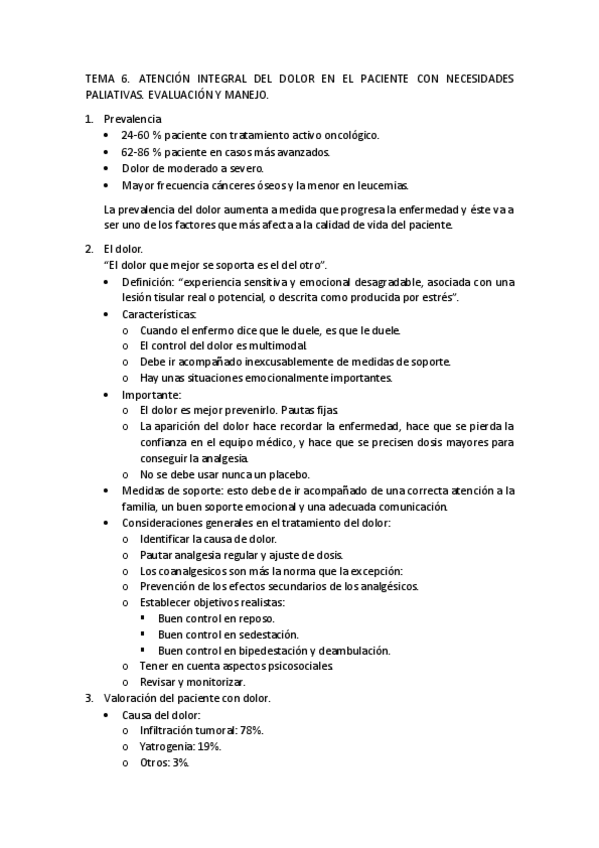 TEMA 6. ATENCIÓN INTEGRAL DEL DOLOR EN EL PACIENTE CON NECESIDADES PALIATIVAS. EVALUACIÓN Y MANEJO.

1. Prevalencia
• 24-60 % paciente con tratamiento activo oncológico.
• 62-86 % paciente en casos más avanzados.
• Dolor de moderado a severo.
• Mayor frecuencia cánceres óseos y la menor en leucemias.

La prevalencia del dolor aumenta a medida que progresa la enfermedad y éste va a ser uno de los factores que más afecta a la calidad de vida del paciente.

2. El dolor.
"El dolor que mejor se soporta es el del otro".
• Definición: "experiencia sensitiva y emocional desagradable, asociada con una lesión tisular real o potencial, o descrita como producida por estrés".
• Características:
o Cuando el enfermo dice que le duele, es que le duele.
o El control del dolor es multimodal.
o Debe ir acompañado inexcusablemente de medidas de soporte.
o Hay unas situaciones emocionalmente importantes.
• Importante:
o El dolor es mejor prevenirlo. Pautas fijas.
o La aparición del dolor hace recordar la enfermedad, hace que se pierda la confianza en el equipo médico, y hace que se precisen dosis mayores para conseguir la analgesia.
o No se debe usar nunca un placebo.
• Medidas de soporte: esto debe de ir acompañado de una correcta atención a la familia, un buen soporte emocional y una adecuada comunicación.
• Consideraciones generales en el tratamiento del dolor:
o Identificar la causa de dolor.
o Pautar analgesia regular y ajuste de dosis.
o Los coanalgesicos son más la norma que la excepción:
o Prevención de los efectos secundarios de los analgésicos.
o Establecer objetivos realistas:
▪ Buen control en reposo.
▪ Buen control en sedestación.
▪ Buen control en bipedestación y deambulación.
o Tener en cuenta aspectos psicosociales.
o Revisar y monitorizar.
3. Valoración del paciente con dolor.
• Causa del dolor:
o Infiltración tumoral: 78%.
o Yatrogenía: 19%.
o Otros: 3%.